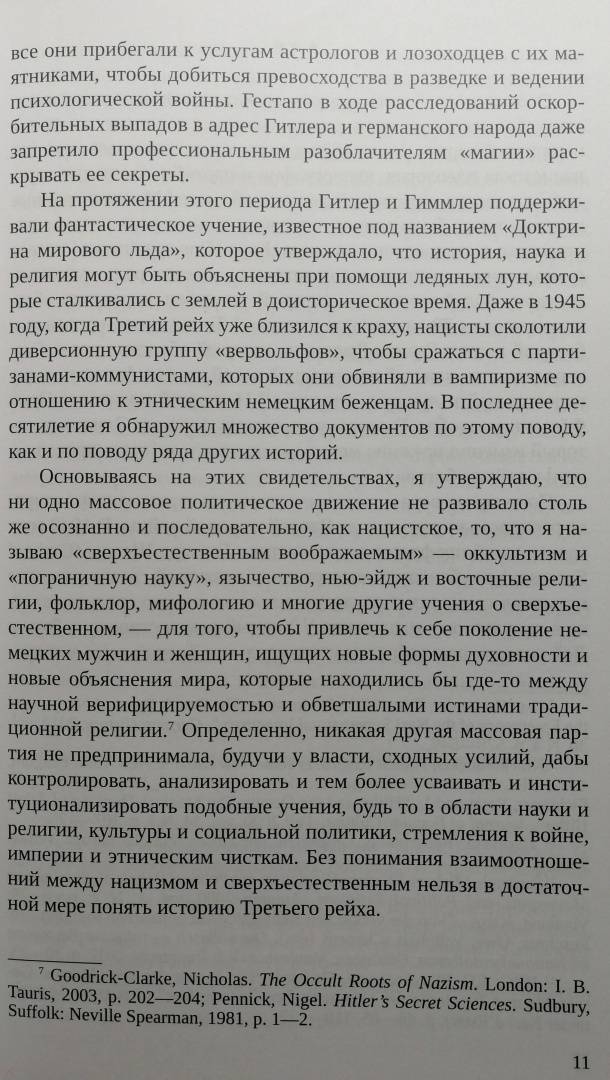 все они прибегали к услугам астрологов и лозоходцев с их маятниками, чтобы добиться превосходства в разведке и ведении психологической войны. Гестапо в ходе расследований оскорбительных выпадов в адрес Гитлера и германского народа даже запретило профессиональным разоблачителям «магии» раскрывать ее секреты.

На протяжении этого периода Гитлер и Гиммлер поддерживали фантастическое учение, известное под названием «Доктрина мирового льда», которое утверждало, что история, наука и религия могут быть объяснены при помощи ледяных лун, которые сталкивались с землей в доисторическое время. Даже в 1945 году, когда Третий рейх уже близился к краху, нацисты сколотили диверсионную группу «вервольфов», чтобы сражаться с партизанами-коммунистами, которых они обвиняли в вампиризме по отношению к этническим немецким беженцам. В последнее десятилетие я обнаружил множество документов по этому поводу, как и по поводу ряда других историй.

Основываясь на этих свидетельствах, я утверждаю, что ни одно массовое политическое движение не развивало столь же осознанно и последовательно, как нацистское, то, что я называю «сверхъестественным воображаемым» — оккультизм и «пограничную науку», язычество, нью-эйдж и восточные религии, фольклор, мифологию и многие другие учения о сверхъестественном, — для того, чтобы привлечь к себе поколение немецких мужчин и женщин, ищущих новые формы духовности и новые объяснения мира, которые находились бы где-то между научной верифицируемостью и обветшалыми истинами традиционной религии.$^7$ Определенно, никакая другая массовая партия не предпринимала, будучи у власти, сходных усилий, дабы контролировать, анализировать и тем более усваивать и институционализировать подобные учения, будь то в области науки и религии, культуры и социальной политики, стремления к войне, империи и этническим чисткам. Без понимания взаимоотношений между нацизмом и сверхъестественным нельзя в достаточной мере понять историю Третьего рейха.

$^7$ Goodrick-Clarke, Nicholas. The Occult Roots of Nazism. London: I. B. Tauris, 2003, p. 202—204; Pennick, Nigel. Hitler's Secret Sciences. Sudbury, Suffolk: Neville Spearman, 1981, p. 1—2.

11